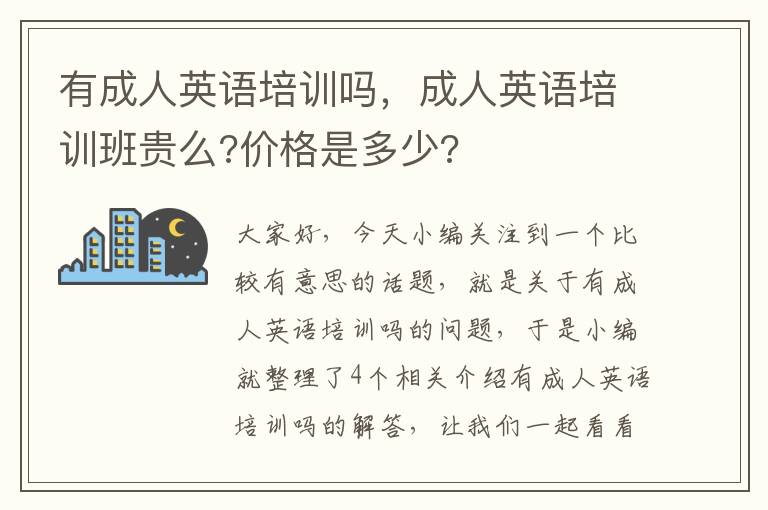 有成人英语培训吗，成人英语培训班贵么?价格是多少?

大家好，今天小编关注到一个比较有意思的话题，就是关于有成人英语培训吗的问题，于是小编就整理了4个相关介绍有成人英语培训吗的解答，让我们一起看看